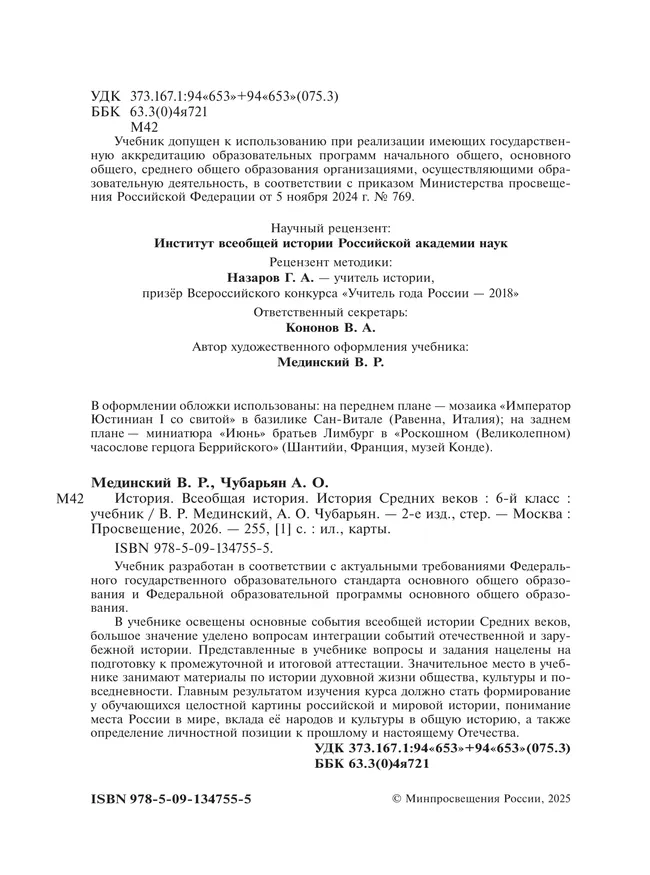 УДК 373.167.1:94«653»+94«653»(075.3)
ББК 63.3(0)4я721
М42

Учебник допущен к использованию при реализации имеющих государственную аккредитацию образовательных программ начального общего, основного общего, среднего общего образования организациями, осуществляющими образовательную деятельность, в соответствии с приказом Министерства просвещения Российской Федерации от 5 ноября 2024 г. № 769.

Научный рецензент:
Институт всеобщей истории Российской академии наук

Рецензент методики:
Назаров Г. А. — учитель истории,
призёр Всероссийского конкурса «Учитель года России — 2018»

Ответственный секретарь:
Кононов В. А.

Автор художественного оформления учебника:
Мединский В. Р.

В оформлении обложки использованы: на переднем плане — мозаика «Император Юстиниан I со свитой» в базилике Сан-Витале (Равенна, Италия); на заднем плане — миниатюра «Июнь» братьев Лимбург в «Роскошном (Великолепном) часослове герцога Беррийского» (Шантийи, Франция, музей Конде).

Мединский В. Р., Чубарьян А. О.
М42 История. Всеобщая история. История Средних веков : 6-й класс : учебник / В. Р. Мединский, А. О. Чубарьян. — 2-е изд., стер. — Москва : Просвещение, 2026. — 255, [1] с. : ил., карты.
ISBN 978-5-09-134755-5.

Учебник разработан в соответствии с актуальными требованиями Федерального государственного образовательного стандарта основного общего образования и Федеральной образовательной программы основного общего образования.

В учебнике освещены основные события всеобщей истории Средних веков, большое значение уделено вопросам интеграции событий отечественной и зарубежной истории. Представленные в учебнике вопросы и задания нацелены на подготовку к промежуточной и итоговой аттестации. Значительное место в учебнике занимают материалы по истории духовной жизни общества, культуры и повседневности. Главным результатом изучения курса должно стать формирование у обучающихся целостной картины российской и мировой истории, понимание места России в мире, вклада её народов и культуры в общую историю, а также определение личностной позиции к прошлому и настоящему Отечества.

УДК 373.167.1:94«653»+94«653»(075.3)
ББК 63.3(0)4я721

ISBN 978-5-09-134755-5

© Минпросвещения России, 2025